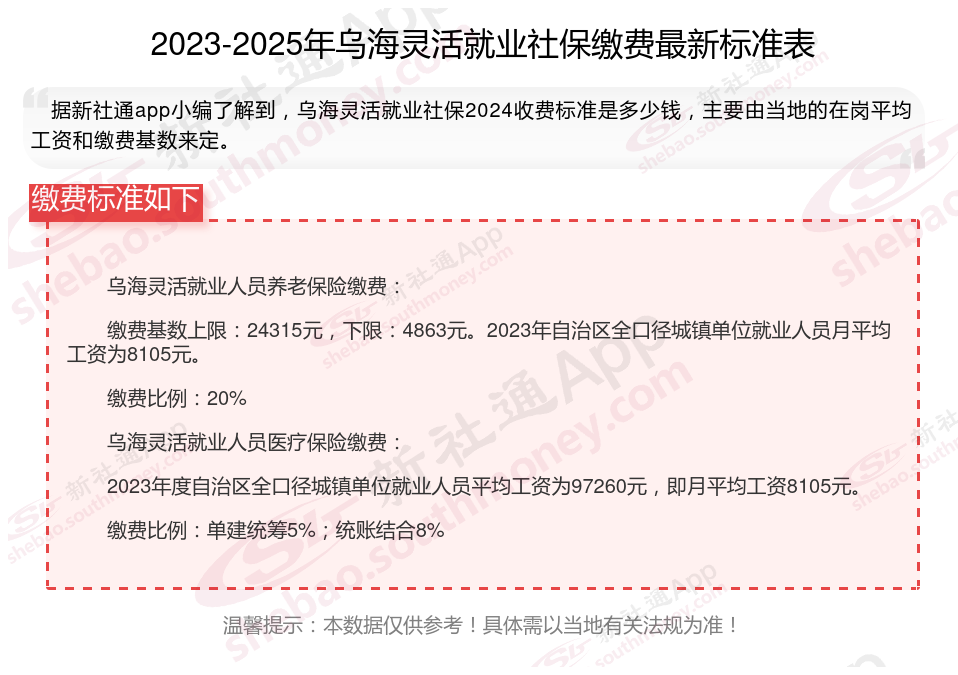 2023-2025年乌海灵活就业社保缴费最新标准表

据新社通app小编了解到，乌海灵活就业社保2024收费标准是多少钱，主要由当地的在岗平均工资和缴费基数来定。

缴费标准如下

乌海灵活就业人员养老保险缴费：

缴费基数上限：24315元，下限：4863元。2023年自治区全口径城镇单位就业人员月平均工资为8105元。

缴费比例：20%

乌海灵活就业人员医疗保险缴费：

2023年度自治区全口径城镇单位就业人员平均工资为97260元，即月平均工资8105元。

缴费比例：单建统筹5%；统账结合8%

温馨提示：本数据仅供参考！具体需以当地有关法规为准！

新社通App
shebao.southmoney.com